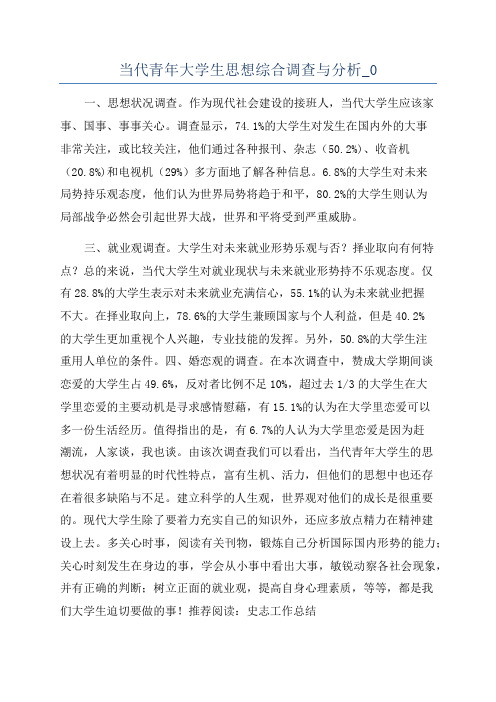 当代青年大学生思想综合调查与分析_0

一、思想状况调查。作为现代社会建设的接班人，当代大学生应该家事、国事、事事关心。调查显示，74.1%的大学生对发生在国内外的大事非常关注，或比较关注，他们通过各种报刊、杂志（50.2%）、收音机（20.8%）和电视机（29%）多方面地了解各种信息。6.8%的大学生对未来局势持乐观态度，他们认为世界局势将趋于和平，80.2%的大学生则认为局部战争必然会引起世界大战，世界和平将受到严重威胁。

三、就业观调查。大学生对未来就业形势乐观与否？择业取向有何特点？总的来说，当代大学生对就业现状与未来就业形势持不乐观态度。仅有28.8%的大学生表示对未来就业充满信心，55.1%的认为未来就业把握不大。在择业取向上，78.6%的大学生兼顾国家与个人利益，但是40.2%的大学生更加重视个人兴趣，专业技能的发挥。另外，50.8%的大学生注重用人单位的条件。四、婚恋观的调查。在本次调查中，赞成大学期间谈恋爱的大学生占49.6%，反对者比例不足10%，超过去1/3的大学生在大学里恋爱的主要动机是寻求感情慰藉，有15.1%的认为在大学里恋爱可以多一份生活经历。值得指出的是，有6.7%的人认为大学里恋爱是因为赶潮流，人家谈，我也谈。由该次调查我们可以看出，当代青年大学生的思想状况有着明显的时代性特点，富有生机、活力，但他们的思想中也还存在着很多缺陷与不足。建立科学的人生观，世界观对他们的成长是很重要的。现代大学生除了要着力充实自己的知识外，还应多放点精力在精神建设上去。多关心时事，阅读有关刊物，锻炼自己分析国际国内形势的能力；关心时刻发生在身边的事，学会从小事中看出大事，敏锐动察各社会现象，并有正确的判断；树立正面的就业观，提高自身心理素质，等等，都是我们大学生迫切要做的事！推荐阅读：史志工作总结